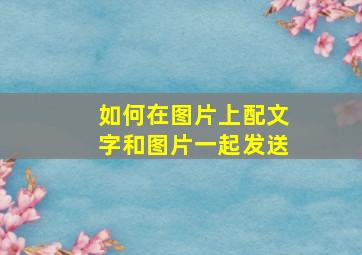 如何在图片上配文字和图片一起发送